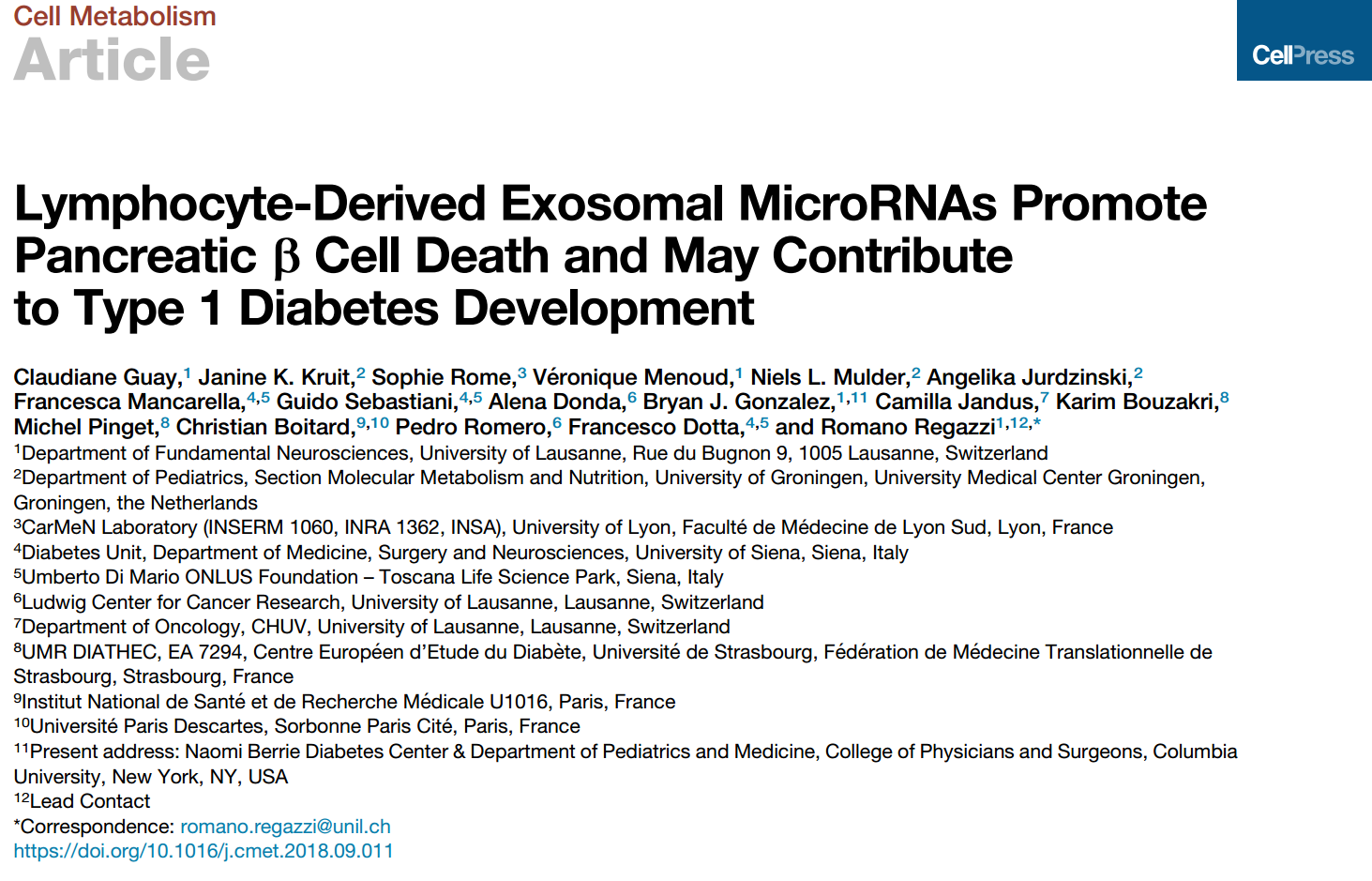 Cell Metabolism
Article

CellPress

Lymphocyte-Derived Exosomal MicroRNAs Promote Pancreatic β Cell Death and May Contribute to Type 1 Diabetes Development

Claudiane Guay,$^{1}$ Janine K. Kruit,$^{2}$ Sophie Rome,$^{3}$ Véronique Menoud,$^{1}$ Niels L. Mulder,$^{2}$ Angelika Jurdzinski,$^{2}$ Francesca Mancarella,$^{4,5}$ Guido Sebastiani,$^{4,5}$ Alena Donda,$^{6}$ Bryan J. Gonzalez,$^{1,11}$ Camilla Jandus,$^{7}$ Karim Bouzakri,$^{8}$ Michel Pinget,$^{8}$ Christian Boitard,$^{9,10}$ Pedro Romero,$^{6}$ Francesco Dotta,$^{4,5}$ and Romano Regazzi$^{1,12,*}$
$^{1}$Department of Fundamental Neurosciences, University of Lausanne, Rue du Bugnon 9, 1005 Lausanne, Switzerland
$^{2}$Department of Pediatrics, Section Molecular Metabolism and Nutrition, University of Groningen, University Medical Center Groningen, Groningen, the Netherlands
$^{3}$CarMeN Laboratory (INSERM 1060, INRA 1362, INSA), University of Lyon, Faculté de Médecine de Lyon Sud, Lyon, France
$^{4}$Diabetes Unit, Department of Medicine, Surgery and Neurosciences, University of Siena, Siena, Italy
$^{5}$Umberto Di Mario ONLUS Foundation – Toscana Life Science Park, Siena, Italy
$^{6}$Ludwig Center for Cancer Research, University of Lausanne, Lausanne, Switzerland
$^{7}$Department of Oncology, CHUV, University of Lausanne, Lausanne, Switzerland
$^{8}$UMR DIATHEC, EA 7294, Centre Européen d'Etude du Diabète, Université de Strasbourg, Fédération de Médecine Translationnelle de Strasbourg, Strasbourg, France
$^{9}$Institut National de Santé et de Recherche Médicale U1016, Paris, France
$^{10}$Université Paris Descartes, Sorbonne Paris Cité, Paris, France
$^{11}$Present address: Naomi Berrie Diabetes Center & Department of Pediatrics and Medicine, College of Physicians and Surgeons, Columbia University, New York, NY, USA
$^{12}$Lead Contact
*Correspondence: romano.regazzi@unil.ch
https://doi.org/10.1016/j.cmet.2018.09.011